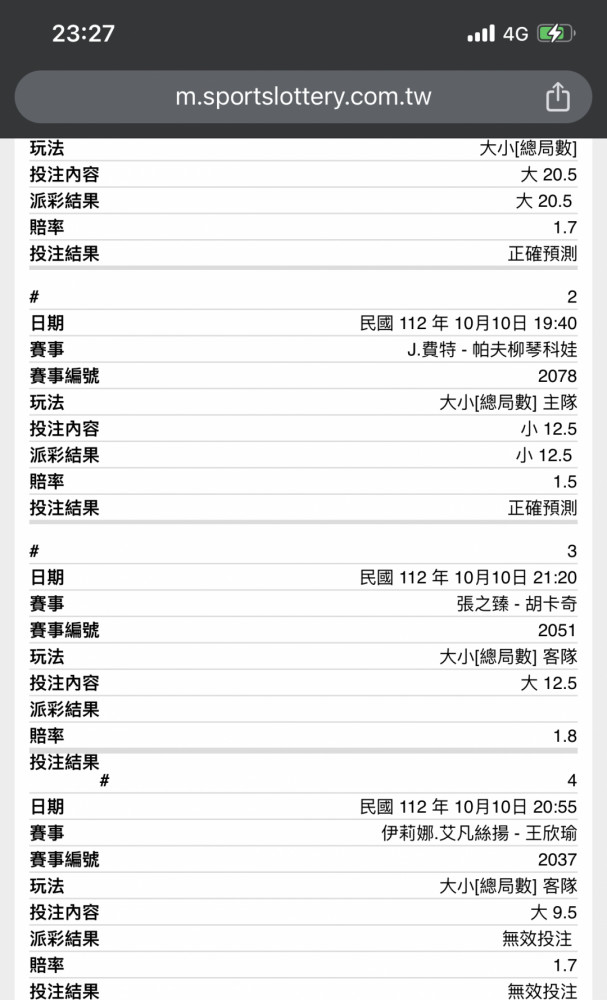 23:27
4G
m.sportslottery.com.tw

| | |
|---|---|
| 玩法 | 大小[總局數] |
| 投注內容 | 大 20.5 |
| 派彩結果 | 大 20.5 |
| 賠率 | 1.7 |
| 投注結果 | 正確預測 |

| | |
|---|---|
| # | 2 |
| 日期 | 民國 112 年 10月10日 19:40 |
| 賽事 | J.費特 - 帕夫柳琴科娃 |
| 賽事編號 | 2078 |
| 玩法 | 大小[總局數] 主隊 |
| 投注內容 | 小 12.5 |
| 派彩結果 | 小 12.5 |
| 賠率 | 1.5 |
| 投注結果 | 正確預測 |

| | |
|---|---|
| # | 3 |
| 日期 | 民國 112 年 10月10日 21:20 |
| 賽事 | 張之臻 - 胡卡奇 |
| 賽事編號 | 2051 |
| 玩法 | 大小[總局數] 客隊 |
| 投注內容 | 大 12.5 |
| 派彩結果 | |
| 賠率 | 1.8 |
| 投注結果 | |

| | |
|---|---|
| # | 4 |
| 日期 | 民國 112 年 10月10日 20:55 |
| 賽事 | 伊莉娜.艾凡絲揚 - 王欣瑜 |
| 賽事編號 | 2037 |
| 玩法 | 大小[總局數] 客隊 |
| 投注內容 | 大 9.5 |
| 派彩結果 | 無效投注 |
| 賠率 | 1.7 |
| 投注結果 | 無效投注 |